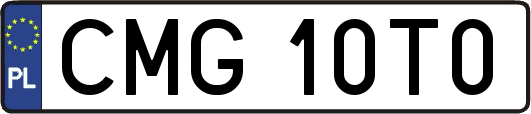 PL

CMG 10T0